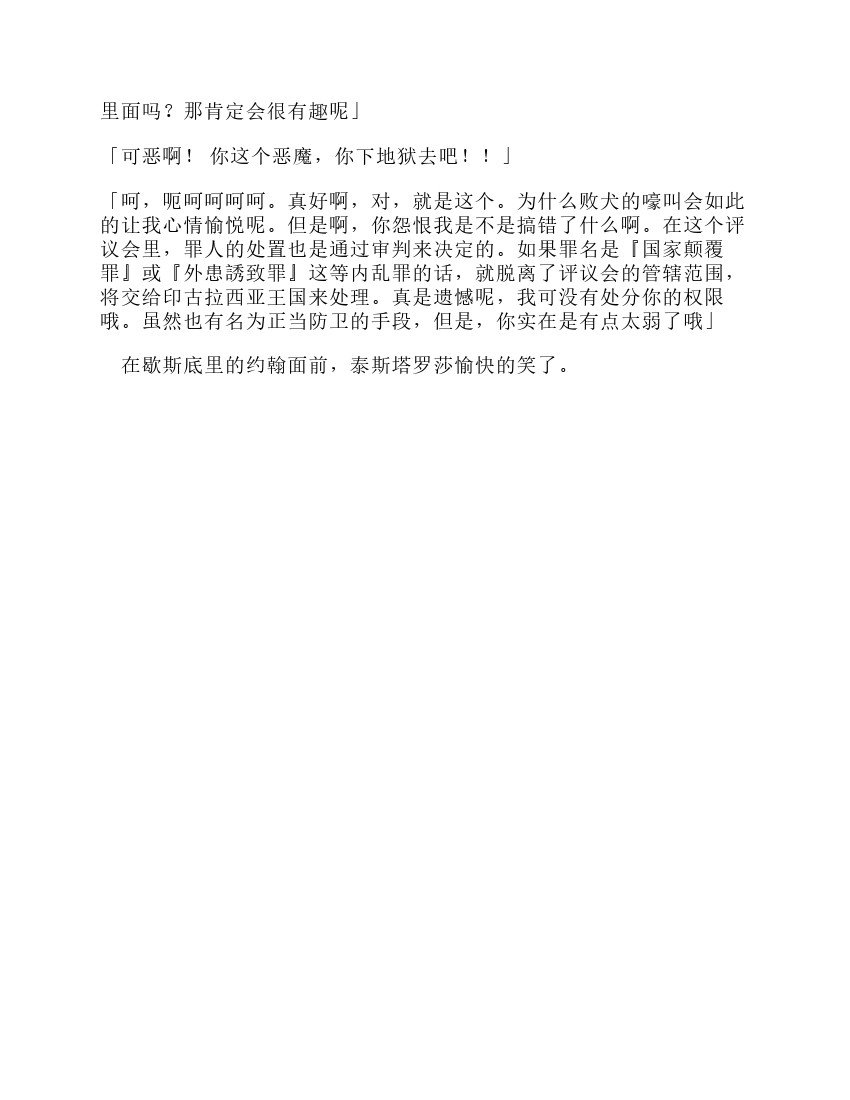 里面吗？那肯定会很有趣呢」

「可恶啊！ 你这个恶魔，你下地狱去吧！！」

「呵，呃呵呵呵呵。真好啊，对，就是这个。为什么败犬的嚎叫会如此的让我心情愉悦呢。但是啊，你怨恨我是不是搞错了什么啊。在这个评议会里，罪人的处置也是通过审判来决定的。如果罪名是『国家颠覆罪』或『外患誘致罪』这等内乱罪的话，就脱离了评议会的管辖范围，将交给印古拉西亚王国来处理。真是遗憾呢，我可没有处分你的权限哦。虽然也有名为正当防卫的手段，但是，你实在是有点太弱了哦」

在歇斯底里的约翰面前，泰斯塔罗莎愉快的笑了。